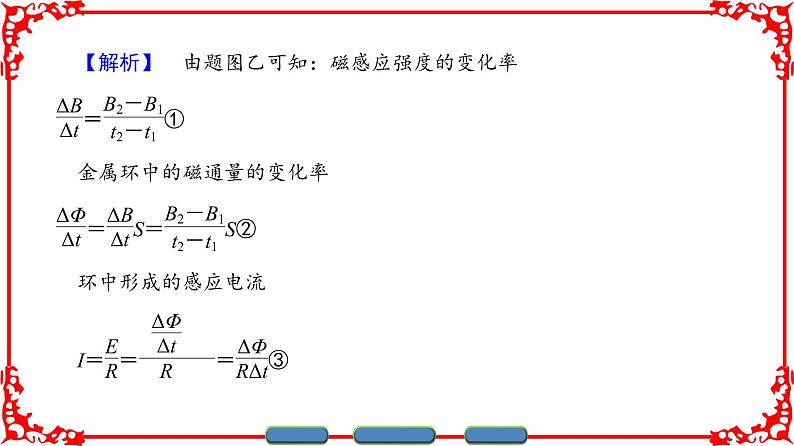 【解析】 由题图乙可知：磁感应强度的变化率

$\frac{\Delta B}{\Delta t}=\frac{B_2-B_1}{t_2-t_1}$①

金属环中的磁通量的变化率

$\frac{\Delta \Phi}{\Delta t}=\frac{\Delta B}{\Delta t}S=\frac{B_2-B_1}{t_2-t_1}S$②

环中形成的感应电流

$I=\frac{E}{R}=\frac{\frac{\Delta \Phi}{\Delta t}}{R}=\frac{\Delta \Phi}{R\Delta t}$③